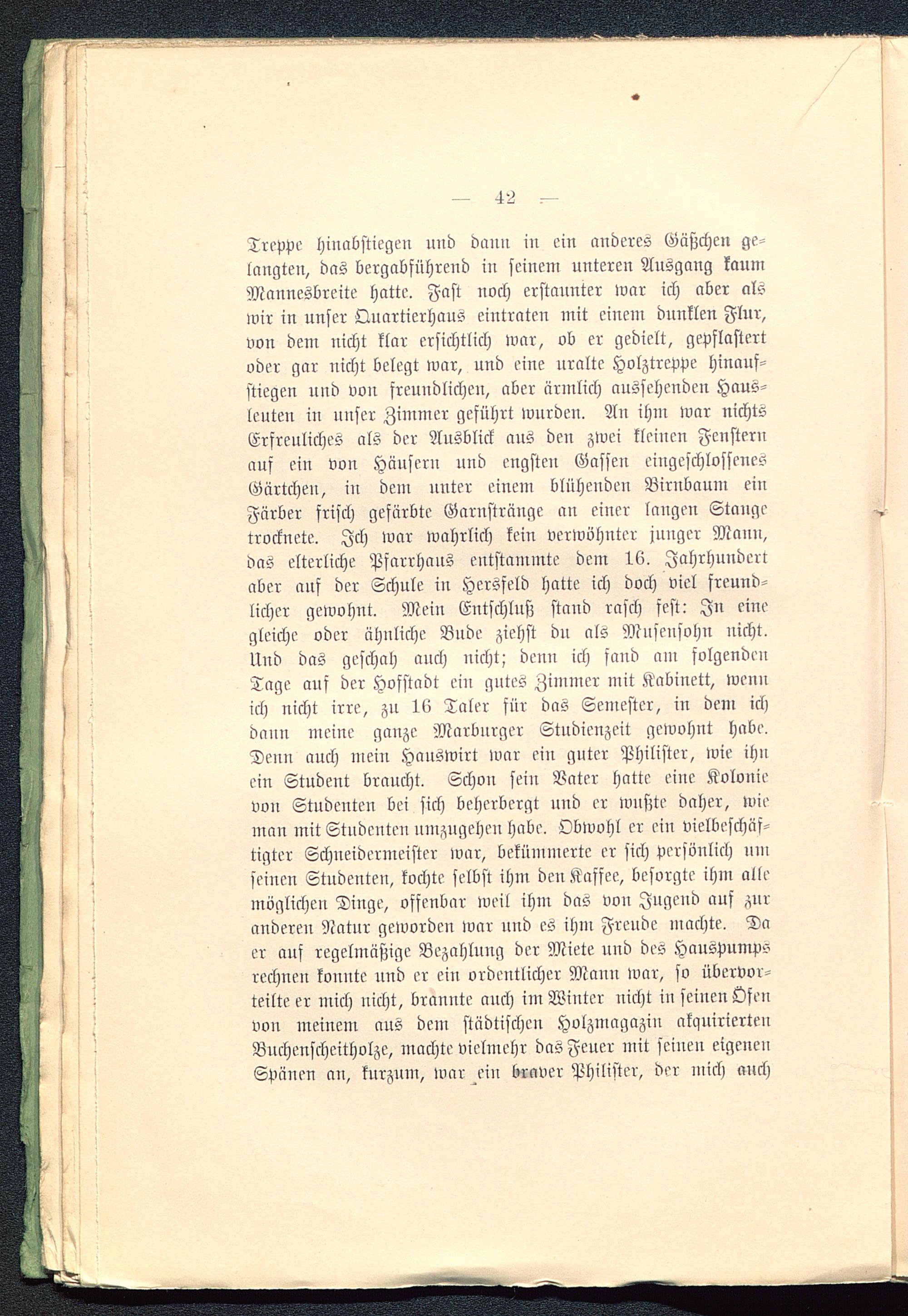 — 42 —

Treppe hinabstiegen und dann in ein anderes Gäßchen gelangten, das bergabführend in seinem unteren Ausgang kaum Mannesbreite hatte. Fast noch erstaunter war ich aber als wir in unser Quartierhaus eintraten mit einem dunklen Flur, von dem nicht klar ersichtlich war, ob er gedielt, gepflastert oder gar nicht belegt war, und eine uralte Holztreppe hinaufstiegen und von freundlichen, aber ärmlich aussehenden Hausleuten in unser Zimmer geführt wurden. An ihm war nichts Erfreuliches als der Ausblick aus den zwei kleinen Fenstern auf ein von Häusern und engsten Gassen eingeschlossenes Gärtchen, in dem unter einem blühenden Birnbaum ein Färber frisch gefärbte Garnstränge an einer langen Stange trocknete. Ich war wahrlich kein verwöhnter junger Mann, das elterliche Pfarrhaus entstammte dem 16. Jahrhundert aber auf der Schule in Hersfeld hatte ich doch viel freundlicher gewohnt. Mein Entschluß stand rasch fest: In eine gleiche oder ähnliche Bude ziehst du als Musensohn nicht. Und das geschah auch nicht; denn ich fand am folgenden Tage auf der Hofstadt ein gutes Zimmer mit Kabinett, wenn ich nicht irre, zu 16 Taler für das Semester, in dem ich dann meine ganze Marburger Studienzeit gewohnt habe. Denn auch mein Hauswirt war ein guter Philister, wie ihn ein Student braucht. Schon sein Vater hatte eine Kolonie von Studenten bei sich beherbergt und er wußte daher, wie man mit Studenten umzugehen habe. Obwohl er ein vielbeschäftigter Schneidermeister war, bekümmerte er sich persönlich um seinen Studenten, kochte selbst ihm den Kaffee, besorgte ihm alle möglichen Dinge, offenbar weil ihm das von Jugend auf zur anderen Natur geworden war und es ihm Freude machte. Da er auf regelmäßige Bezahlung der Miete und des Hauspumps rechnen konnte und er ein ordentlicher Mann war, so übervorteilte er mich nicht, brannte auch im Winter nicht in seinen Öfen von meinem aus dem städtischen Holzmagazin akquirierten Buchenscheitholze, machte vielmehr das Feuer mit seinen eigenen Spänen an, kurzum, war ein braver Philister, der mich auch